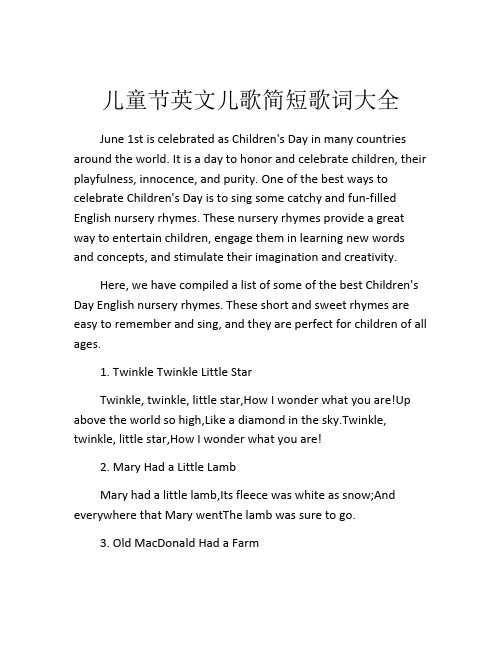 儿童节英文儿歌简短歌词大全

June 1st is celebrated as Children's Day in many countries around the world. It is a day to honor and celebrate children, their playfulness, innocence, and purity. One of the best ways to celebrate Children's Day is to sing some catchy and fun-filled English nursery rhymes. These nursery rhymes provide a great way to entertain children, engage them in learning new words and concepts, and stimulate their imagination and creativity.

Here, we have compiled a list of some of the best Children's Day English nursery rhymes. These short and sweet rhymes are easy to remember and sing, and they are perfect for children of all ages.

1. Twinkle Twinkle Little Star

Twinkle, twinkle, little star,How I wonder what you are!Up above the world so high,Like a diamond in the sky.Twinkle, twinkle, little star,How I wonder what you are!

2. Mary Had a Little Lamb

Mary had a little lamb,Its fleece was white as snow;And everywhere that Mary wentThe lamb was sure to go.

3. Old MacDonald Had a Farm